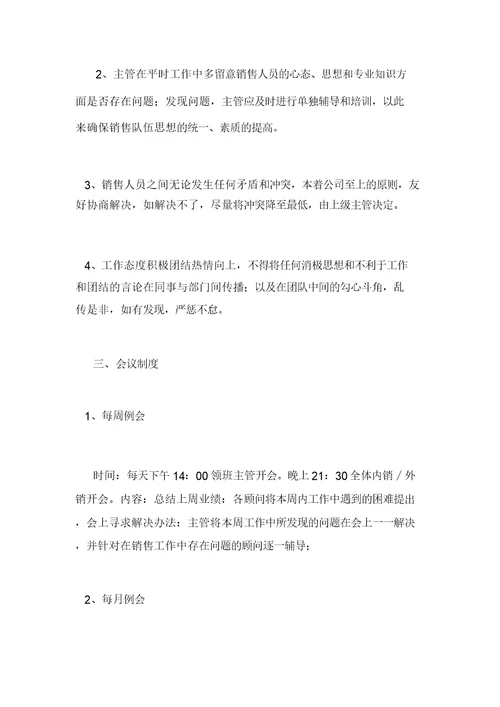 2、主管在平时工作中多留意销售人员的心态、思想和专业知识方面是否存在问题；发现问题，主管应及时进行单独辅导和培训，以此来确保销售队伍思想的统一、素质的提高。

3、销售人员之间无论发生任何矛盾和冲突，本着公司至上的原则，友好协商解决，如解决不了，尽量将冲突降至最低，由上级主管决定。

4、工作态度积极团结热情向上，不得将任何消极思想和不利于工作和团结的言论在同事与部门间传播；以及在团队中间的勾心斗角，乱传是非，如有发现，严惩不怠。

三、会议制度

1、每周例会

时间：每天下午 14：00 领班主管开会。晚上 21：30 全体内销 / 外销开会。内容：总结上周业绩；各顾问将本周内工作中遇到的困难提出，会上寻求解决办法；主管将本周工作中所发现的问题在会上一一解决，并针对在销售工作中存在问题的顾问逐一辅导；

2、每月例会